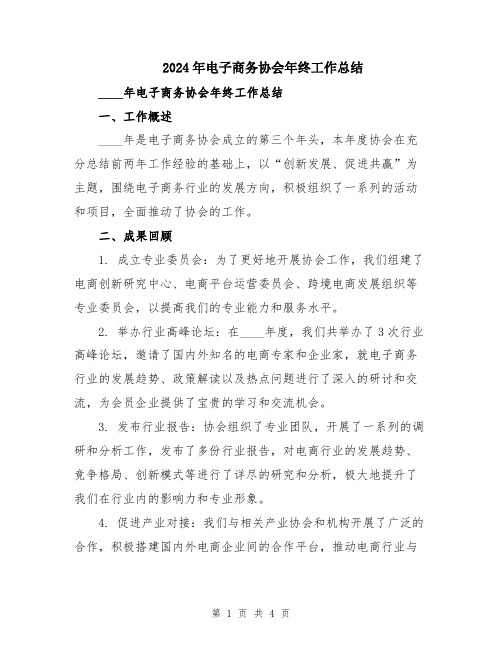 2024年电子商务协会年终工作总结

____年电子商务协会年终工作总结

一、工作概述

____年是电子商务协会成立的第三个年头，本年度协会在充分总结前两年工作经验的基础上，以“创新发展、促进共赢”为主题，围绕电子商务行业的发展方向，积极组织了一系列的活动和项目，全面推动了协会的工作。

二、成果回顾

1. 成立专业委员会：为了更好地开展协会工作，我们组建了电商创新研究中心、电商平台运营委员会、跨境电商发展组织等专业委员会，以提高我们的专业能力和服务水平。

2. 举办行业高峰论坛：在____年度，我们共举办了3次行业高峰论坛，邀请了国内外知名的电商专家和企业家，就电子商务行业的发展趋势、政策解读以及热点问题进行了深入的研讨和交流，为会员企业提供了宝贵的学习和交流机会。

3. 发布行业报告：协会组织了专业团队，开展了一系列的调研和分析工作，发布了多份行业报告，对电商行业的发展趋势、竞争格局、创新模式等进行了详尽的研究和分析，极大地提升了我们在行业内的影响力和专业形象。

4. 促进产业对接：我们与相关产业协会和机构开展了广泛的合作，积极搭建国内外电商企业间的合作平台，推动电商行业与

第 1 页 共 4 页